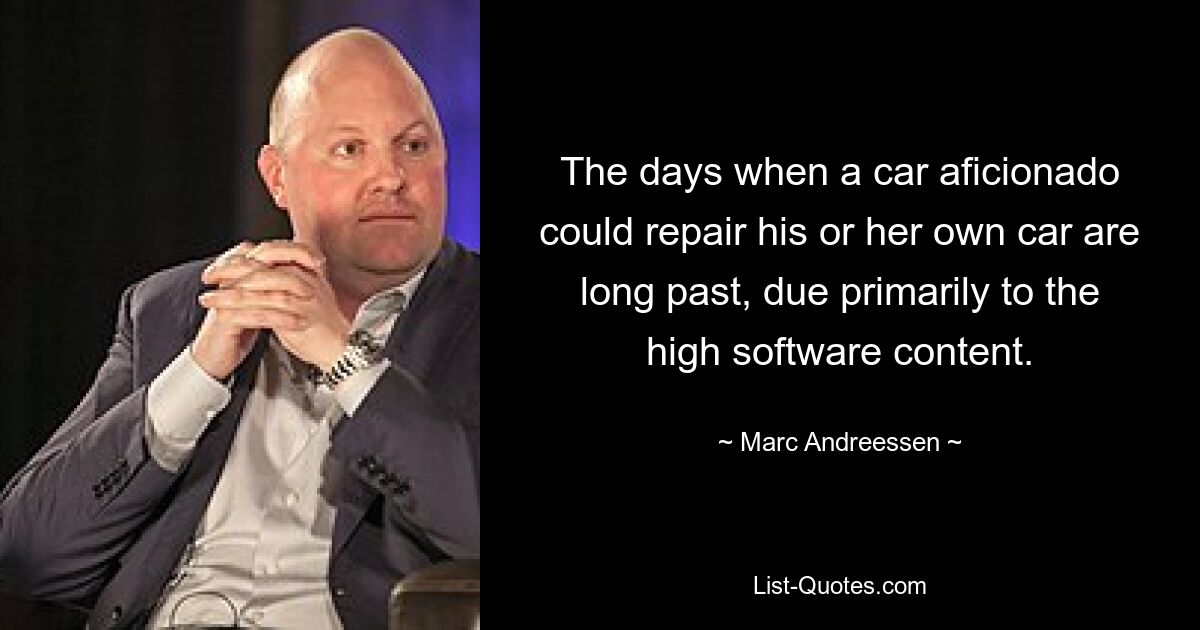 The days when a car aficionado could repair his or her own car are long past, due primarily to the high software content.

~ Marc Andreessen ~

List-Quotes.com